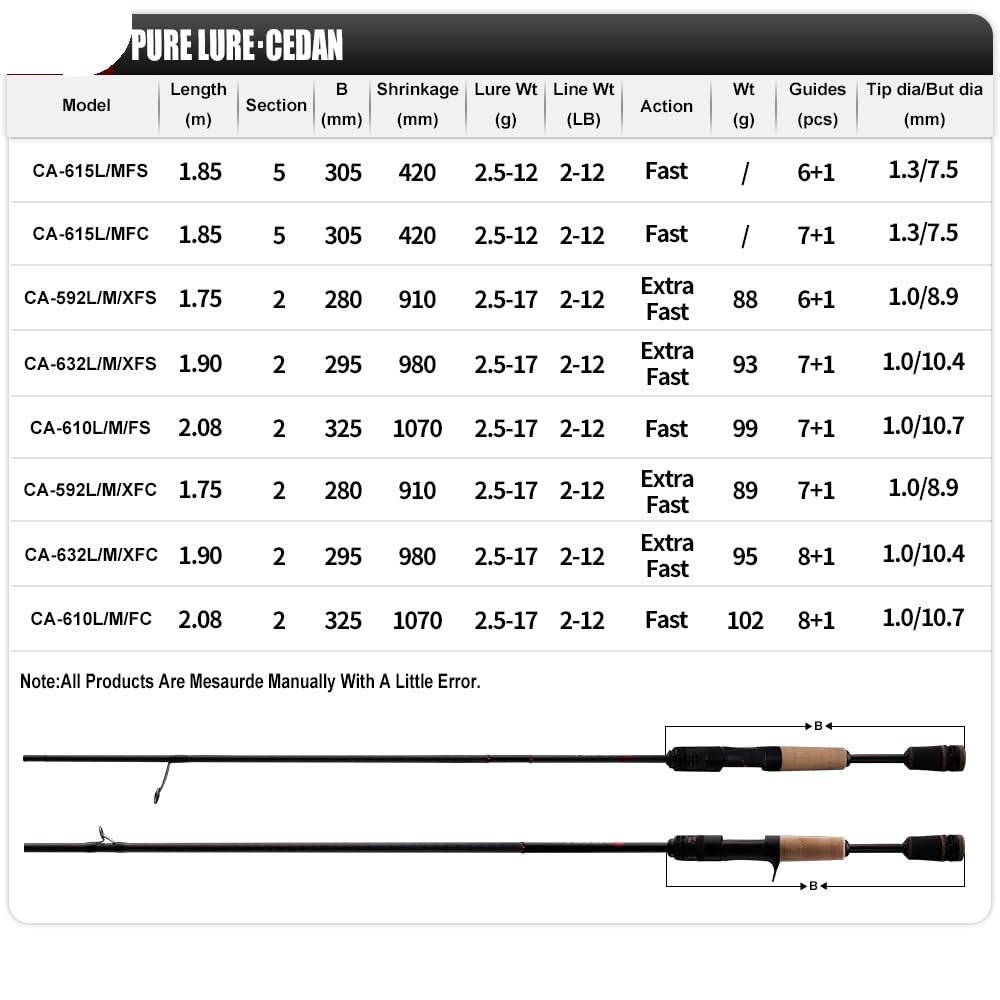 PURE LURE·CEDAN

| Model | Length (m) | Section | B (mm) | Shrinkage (mm) | Lure Wt (g) | Line Wt (LB) | Action | Wt (g) | Guides (pcs) | Tip dia/But dia (mm) |
|---|---|---|---|---|---|---|---|---|---|---|
| CA-615L/MFS | 1.85 | 5 | 305 | 420 | 2.5-12 | 2-12 | Fast | / | 6+1 | 1.3/7.5 |
| CA-615L/MFC | 1.85 | 5 | 305 | 420 | 2.5-12 | 2-12 | Fast | / | 7+1 | 1.3/7.5 |
| CA-592L/M/XFS | 1.75 | 2 | 280 | 910 | 2.5-17 | 2-12 | Extra Fast | 88 | 6+1 | 1.0/8.9 |
| CA-632L/M/XFS | 1.90 | 2 | 295 | 980 | 2.5-17 | 2-12 | Extra Fast | 93 | 7+1 | 1.0/10.4 |
| CA-610L/M/FS | 2.08 | 2 | 325 | 1070 | 2.5-17 | 2-12 | Fast | 99 | 7+1 | 1.0/10.7 |
| CA-592L/M/XFC | 1.75 | 2 | 280 | 910 | 2.5-17 | 2-12 | Extra Fast | 89 | 7+1 | 1.0/8.9 |
| CA-632L/M/XFC | 1.90 | 2 | 295 | 980 | 2.5-17 | 2-12 | Extra Fast | 95 | 8+1 | 1.0/10.4 |
| CA-610L/M/FC | 2.08 | 2 | 325 | 1070 | 2.5-17 | 2-12 | Fast | 102 | 8+1 | 1.0/10.7 |

Note:All Products Are Mesaurde Manually With A Little Error.

B

B